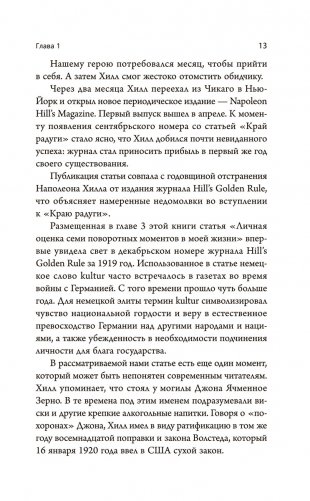 Глава 1

13

Нашему герою потребовался месяц, чтобы прийти в себя. А затем Хилл смог жестоко отомстить обидчику.

Через два месяца Хилл переехал из Чикаго в Нью-Йорк и открыл новое периодическое издание — Napoleon Hill's Magazine. Первый выпуск вышел в апреле. К моменту появления сентябрьского номера со статьей «Край радуги» стало ясно, что Хилл добился почти невиданного успеха: журнал стал приносить прибыль в первый же год своего существования.

Публикация статьи совпала с годовщиной отстранения Наполеона Хилла от издания журнала Hill's Golden Rule, что объясняет намеренные недомолвки во вступлении к «Краю радуги».

Размещенная в главе 3 этой книги статья «Личная оценка семи поворотных моментов в моей жизни» впервые увидела свет в декабрьском номере журнала Hill's Golden Rule за 1919 год. Использованное в статье немецкое слово kultur часто встречалось в газетах во время войны с Германией. С того времени прошло чуть больше года. Для немецкой элиты термин kultur символизировал чувство национальной гордости и веру в естественное превосходство Германии над другими народами и нациями, а также убежденность в необходимости подчинения личности для блага государства.

В рассматриваемой нами статье есть еще один момент, который может быть непонятен современным читателям. Хилл упоминает, что стоял у могилы Джона Ячменное Зерно. В те времена под этим именем подразумевали виски и другие крепкие алкогольные напитки. Говоря о «похоронах» Джона, Хилл имел в виду ратификацию в том же году восемнадцатой поправки и закона Волстеда, который 16 января 1920 года ввел в США сухой закон.